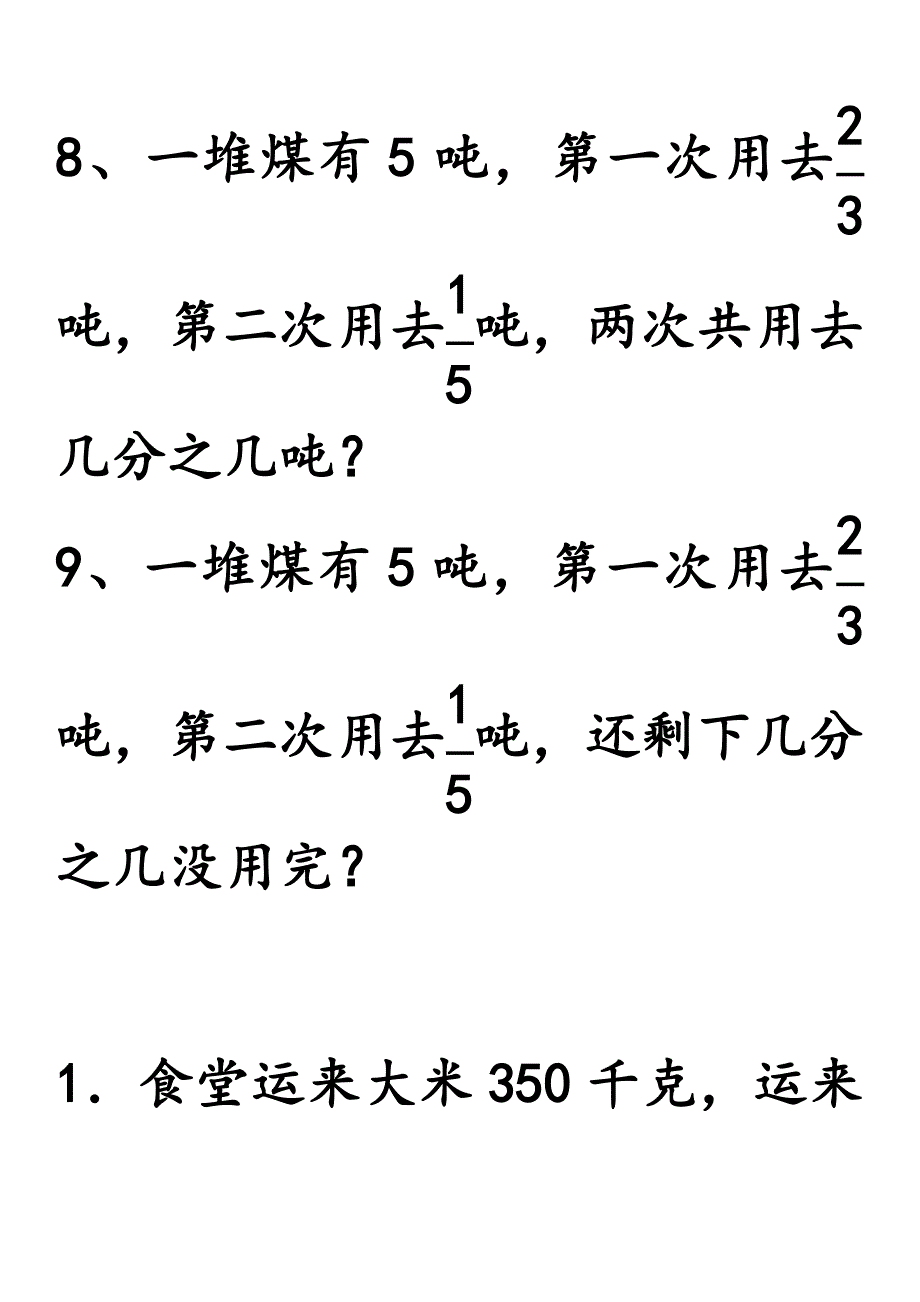 8、一堆煤有 5 吨，第一次用去$\frac{2}{3}$吨，第二次用去$\frac{1}{5}$吨，两次共用去几分之几吨？

9、一堆煤有 5 吨，第一次用去$\frac{2}{3}$吨，第二次用去$\frac{1}{5}$吨，还剩下几分之几没用完？

1．食堂运来大米 350 千克，运来